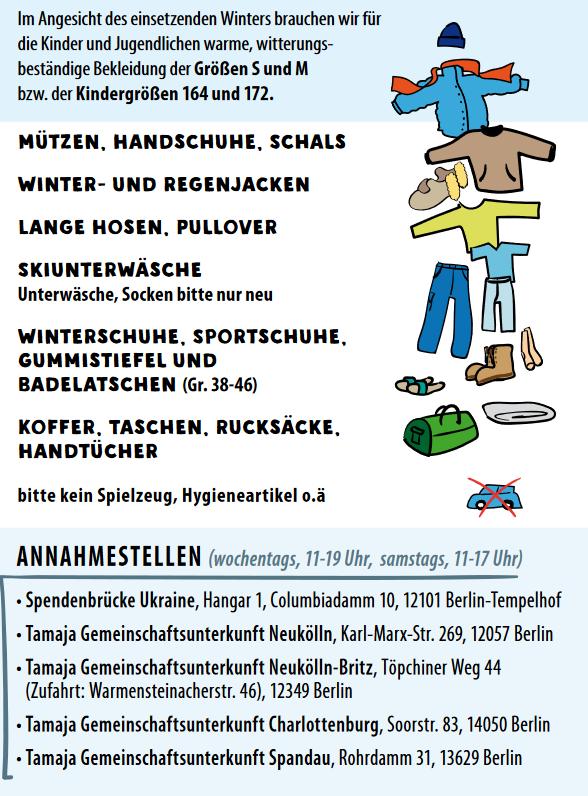 Im Angesicht des einsetzenden Winters brauchen wir für die Kinder und Jugendlichen warme, witterungsbeständige Bekleidung der Größen S und M bzw. der Kindergrößen 164 und 172.

MÜTZEN, HANDSCHUHE, SCHALS

WINTER- UND REGENJACKEN

LANGE HOSEN, PULLOVER

SKIUNTERWÄSCHE
Unterwäsche, Socken bitte nur neu

WINTERSCHUHE, SPORTSCHUHE, GUMMISTIEFEL UND BADELATSCHEN (Gr. 38-46)

KOFFER, TASCHEN, RUCKSÄCKE, HANDTÜCHER

bitte kein Spielzeug, Hygieneartikel o.ä

ANNAHMESTELLEN (wochentags, 11-19 Uhr, samstags, 11-17 Uhr)

• Spendenbrücke Ukraine, Hangar 1, Columbiadamm 10, 12101 Berlin-Tempelhof

• Tamaja Gemeinschaftsunterkunft Neukölln, Karl-Marx-Str. 269, 12057 Berlin

• Tamaja Gemeinschaftsunterkunft Neukölln-Britz, Töpchiner Weg 44 (Zufahrt: Warmensteinacherstr. 46), 12349 Berlin

• Tamaja Gemeinschaftsunterkunft Charlottenburg, Soorstr. 83, 14050 Berlin

• Tamaja Gemeinschaftsunterkunft Spandau, Rohrdamm 31, 13629 Berlin